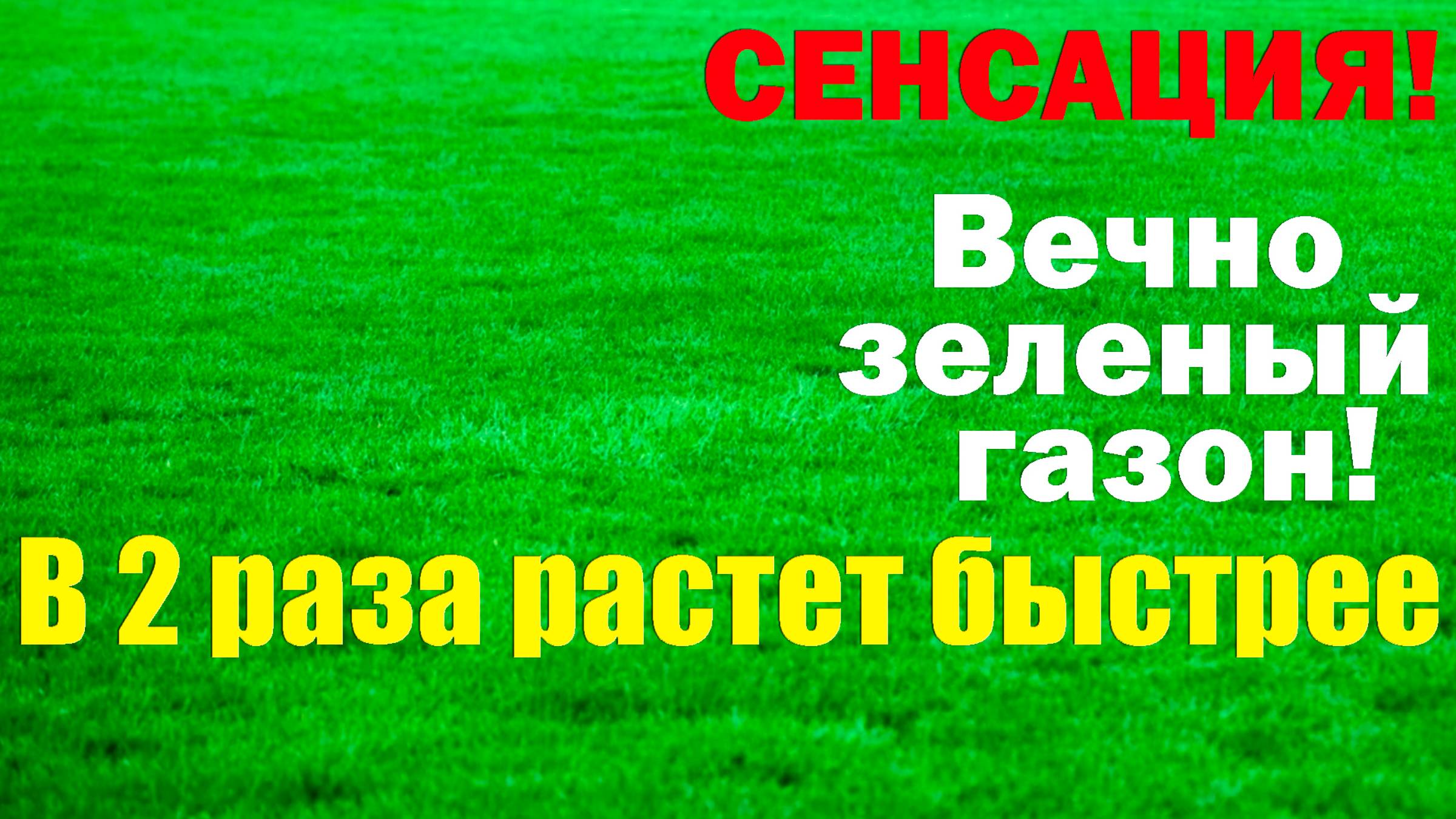 СЕНСАЦИЯ!

Вечно зеленый газон!

В 2 раза растет быстрее